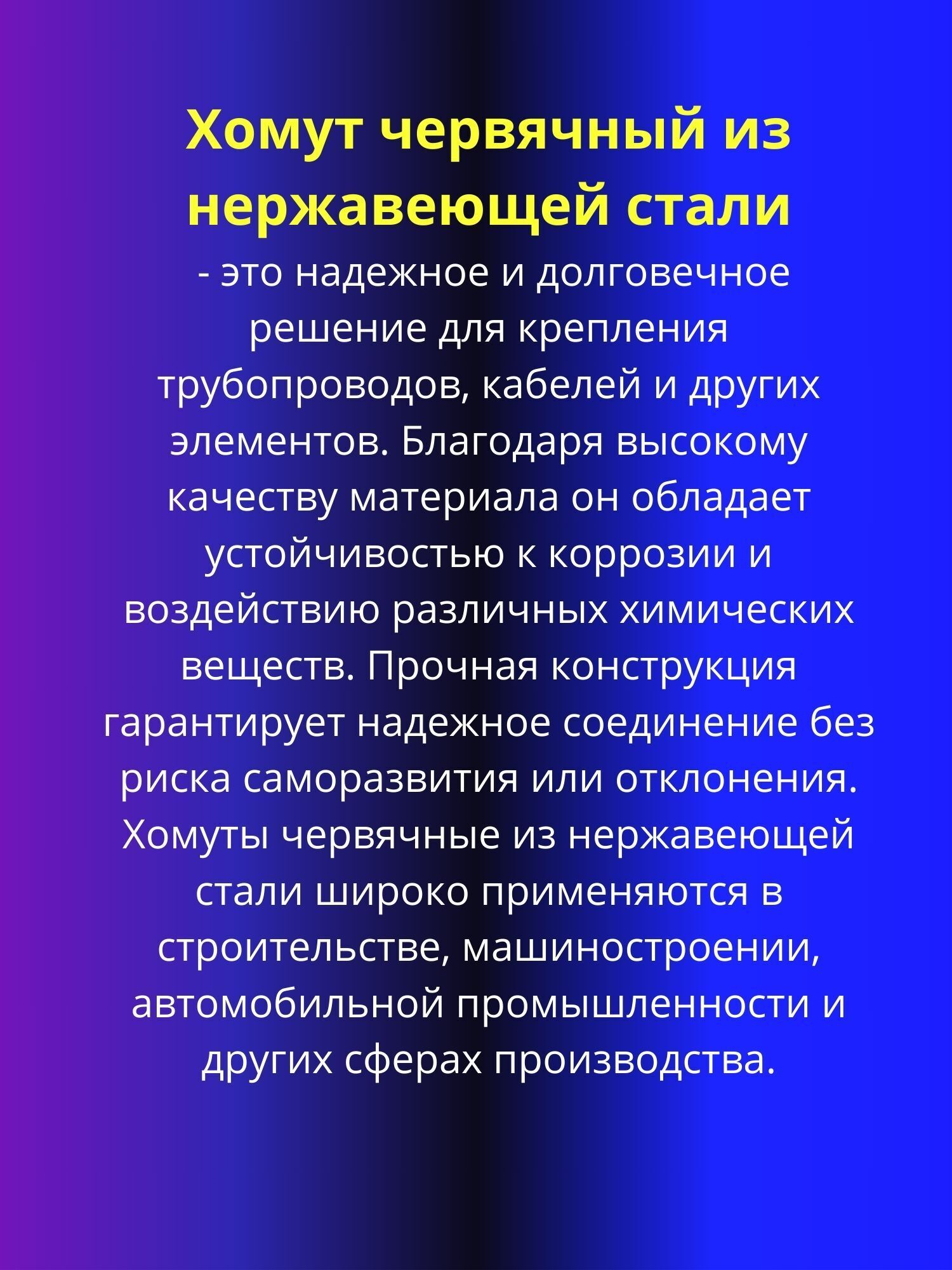 Хомут червячный из нержавеющей стали

- это надежное и долговечное решение для крепления трубопроводов, кабелей и других элементов. Благодаря высокому качеству материала он обладает устойчивостью к коррозии и воздействию различных химических веществ. Прочная конструкция гарантирует надежное соединение без риска саморазвития или отклонения. Хомуты червячные из нержавеющей стали широко применяются в строительстве, машиностроении, автомобильной промышленности и других сферах производства.